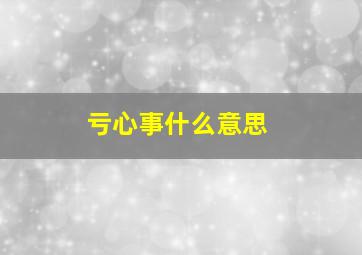 亏心事什么意思